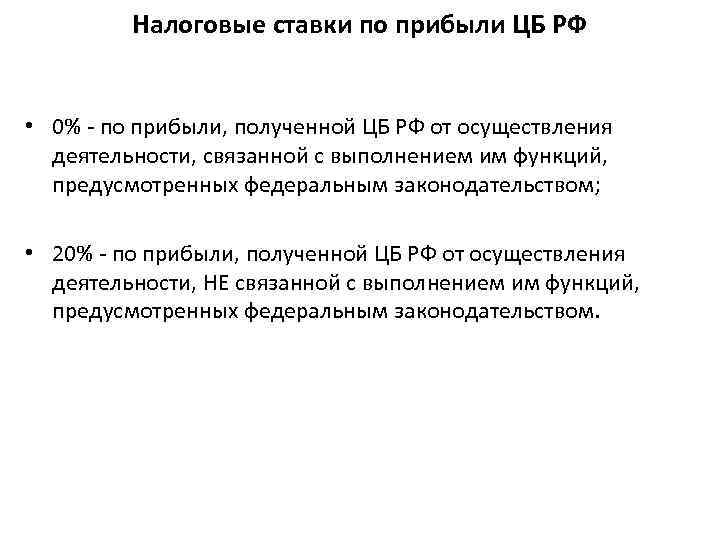 Налоговые ставки по прибыли ЦБ РФ

• 0% - по прибыли, полученной ЦБ РФ от осуществления деятельности, связанной с выполнением им функций, предусмотренных федеральным законодательством;

• 20% - по прибыли, полученной ЦБ РФ от осуществления деятельности, НЕ связанной с выполнением им функций, предусмотренных федеральным законодательством.